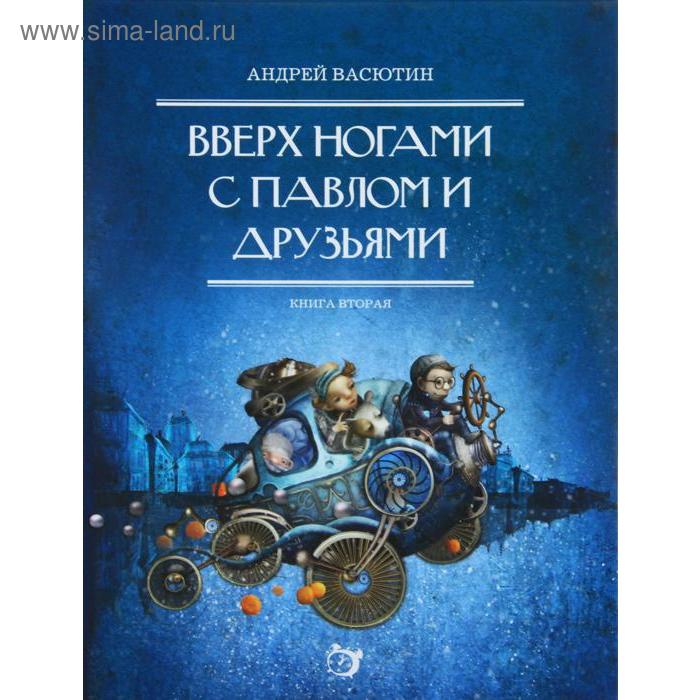 www.sima-land.ru

АНДРЕЙ ВАСЮТИН

ВВЕРХ НОГАМИ С ПАВЛОМ И ДРУЗЬЯМИ

КНИГА ВТОРАЯ